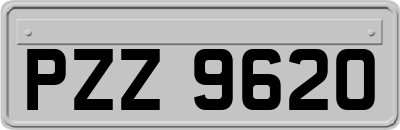 PZZ 9620